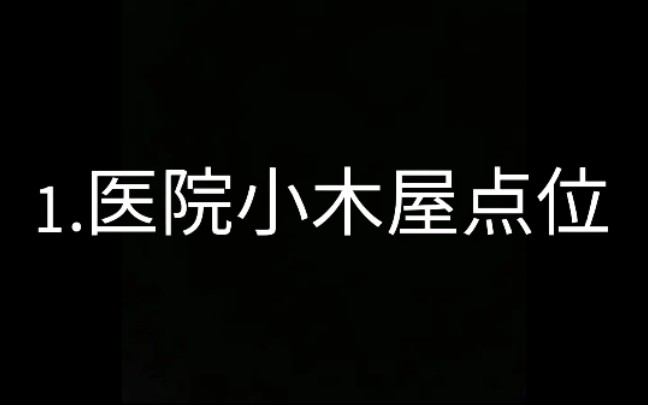 1.医院小木屋点位